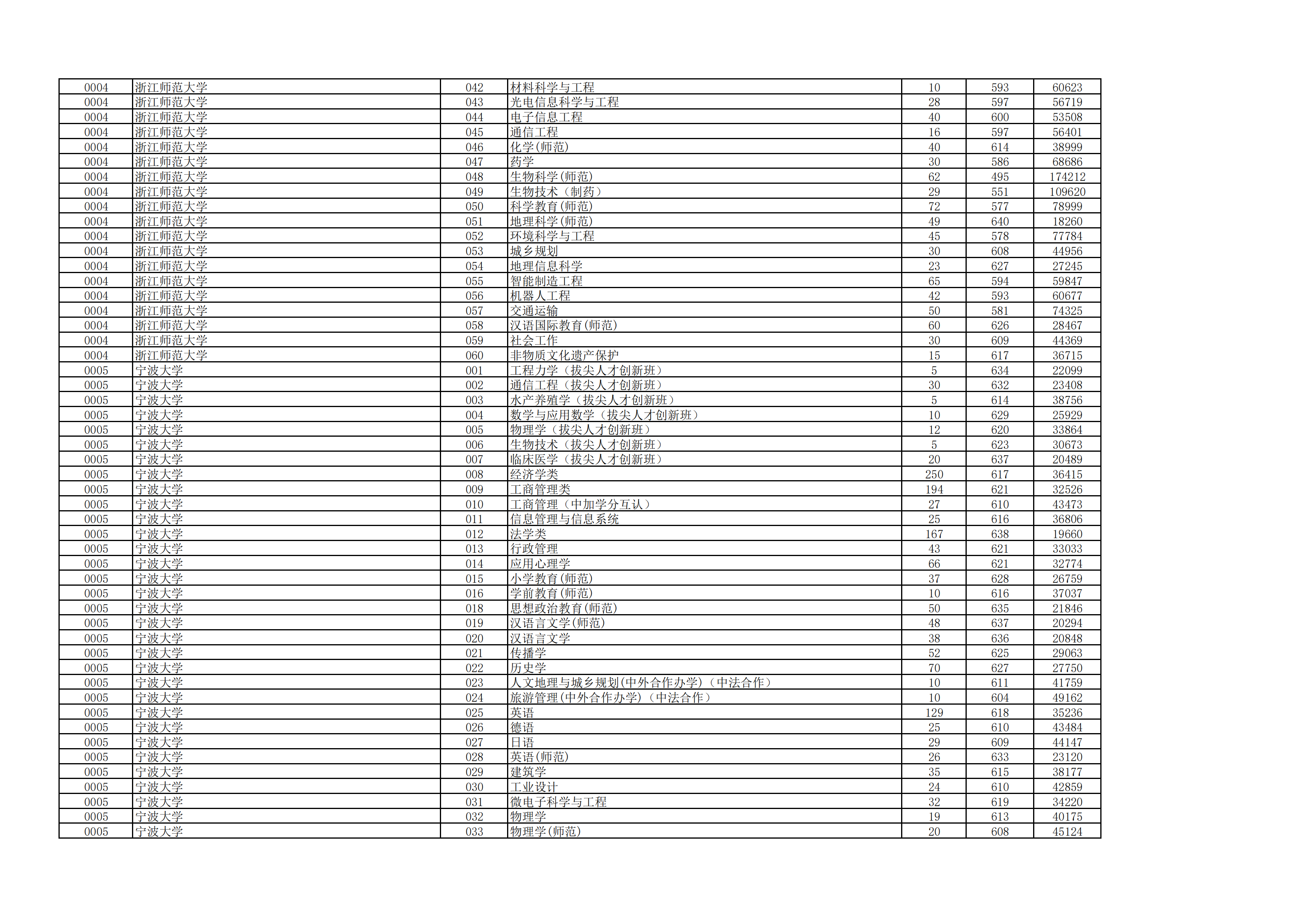 | 0004 | 浙江师范大学 | 042 | 材料科学与工程 | 10 | 593 | 60623 |
|---|---|---|---|---|---|---|
| 0004 | 浙江师范大学 | 043 | 光电信息科学与工程 | 28 | 597 | 56719 |
| 0004 | 浙江师范大学 | 044 | 电子信息工程 | 40 | 600 | 53508 |
| 0004 | 浙江师范大学 | 045 | 通信工程 | 16 | 597 | 56401 |
| 0004 | 浙江师范大学 | 046 | 化学(师范) | 40 | 614 | 38999 |
| 0004 | 浙江师范大学 | 047 | 药学 | 30 | 586 | 68686 |
| 0004 | 浙江师范大学 | 048 | 生物科学(师范) | 62 | 495 | 174212 |
| 0004 | 浙江师范大学 | 049 | 生物技术（制药） | 29 | 551 | 109620 |
| 0004 | 浙江师范大学 | 050 | 科学教育(师范) | 72 | 577 | 78999 |
| 0004 | 浙江师范大学 | 051 | 地理科学(师范) | 49 | 640 | 18260 |
| 0004 | 浙江师范大学 | 052 | 环境科学与工程 | 45 | 578 | 77784 |
| 0004 | 浙江师范大学 | 053 | 城乡规划 | 30 | 608 | 44956 |
| 0004 | 浙江师范大学 | 054 | 地理信息科学 | 23 | 627 | 27245 |
| 0004 | 浙江师范大学 | 055 | 智能制造工程 | 65 | 594 | 59847 |
| 0004 | 浙江师范大学 | 056 | 机器人工程 | 42 | 593 | 60677 |
| 0004 | 浙江师范大学 | 057 | 交通运输 | 50 | 581 | 74325 |
| 0004 | 浙江师范大学 | 058 | 汉语国际教育(师范) | 60 | 626 | 28467 |
| 0004 | 浙江师范大学 | 059 | 社会工作 | 30 | 609 | 44369 |
| 0004 | 浙江师范大学 | 060 | 非物质文化遗产保护 | 15 | 617 | 36715 |
| 0005 | 宁波大学 | 001 | 工程力学（拔尖人才创新班） | 5 | 634 | 22099 |
| 0005 | 宁波大学 | 002 | 通信工程（拔尖人才创新班） | 30 | 632 | 23408 |
| 0005 | 宁波大学 | 003 | 水产养殖学（拔尖人才创新班） | 5 | 614 | 38756 |
| 0005 | 宁波大学 | 004 | 数学与应用数学（拔尖人才创新班） | 10 | 629 | 25929 |
| 0005 | 宁波大学 | 005 | 物理学（拔尖人才创新班） | 12 | 620 | 33864 |
| 0005 | 宁波大学 | 006 | 生物技术（拔尖人才创新班） | 5 | 623 | 30673 |
| 0005 | 宁波大学 | 007 | 临床医学（拔尖人才创新班） | 20 | 637 | 20489 |
| 0005 | 宁波大学 | 008 | 经济学类 | 250 | 617 | 36415 |
| 0005 | 宁波大学 | 009 | 工商管理类 | 194 | 621 | 32526 |
| 0005 | 宁波大学 | 010 | 工商管理（中加学分互认） | 27 | 610 | 43473 |
| 0005 | 宁波大学 | 011 | 信息管理与信息系统 | 25 | 616 | 36806 |
| 0005 | 宁波大学 | 012 | 法学类 | 167 | 638 | 19660 |
| 0005 | 宁波大学 | 013 | 行政管理 | 43 | 621 | 33033 |
| 0005 | 宁波大学 | 014 | 应用心理学 | 66 | 621 | 32774 |
| 0005 | 宁波大学 | 015 | 小学教育(师范) | 37 | 628 | 26759 |
| 0005 | 宁波大学 | 016 | 学前教育(师范) | 10 | 616 | 37037 |
| 0005 | 宁波大学 | 018 | 思想政治教育(师范) | 50 | 635 | 21846 |
| 0005 | 宁波大学 | 019 | 汉语言文学(师范) | 48 | 637 | 20294 |
| 0005 | 宁波大学 | 020 | 汉语言文学 | 38 | 636 | 20848 |
| 0005 | 宁波大学 | 021 | 传播学 | 52 | 625 | 29063 |
| 0005 | 宁波大学 | 022 | 历史学 | 70 | 627 | 27750 |
| 0005 | 宁波大学 | 023 | 人文地理与城乡规划(中外合作办学)（中法合作） | 10 | 611 | 41759 |
| 0005 | 宁波大学 | 024 | 旅游管理(中外合作办学)（中法合作） | 10 | 604 | 49162 |
| 0005 | 宁波大学 | 025 | 英语 | 129 | 618 | 35236 |
| 0005 | 宁波大学 | 026 | 德语 | 25 | 610 | 43484 |
| 0005 | 宁波大学 | 027 | 日语 | 29 | 609 | 44147 |
| 0005 | 宁波大学 | 028 | 英语(师范) | 26 | 633 | 23120 |
| 0005 | 宁波大学 | 029 | 建筑学 | 35 | 615 | 38177 |
| 0005 | 宁波大学 | 030 | 工业设计 | 24 | 610 | 42859 |
| 0005 | 宁波大学 | 031 | 微电子科学与工程 | 32 | 619 | 34220 |
| 0005 | 宁波大学 | 032 | 物理学 | 19 | 613 | 40175 |
| 0005 | 宁波大学 | 033 | 物理学(师范) | 20 | 608 | 45124 |